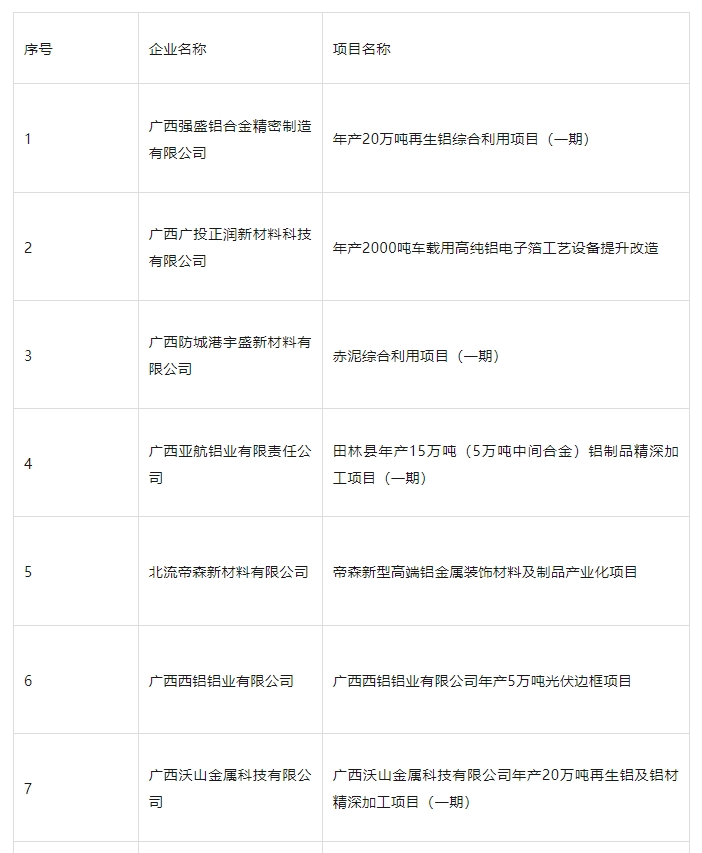 | 序号 | 企业名称 | 项目名称 |
|---|---|---|
| 1 | 广西强盛铝合金精密制造有限公司 | 年产20万吨再生铝综合利用项目（一期） |
| 2 | 广西广投正润新材料科技有限公司 | 年产2000吨车载用高纯铝电子箔工艺设备提升改造 |
| 3 | 广西防城港宇盛新材料有限公司 | 赤泥综合利用项目（一期） |
| 4 | 广西亚航铝业有限责任公司 | 田林县年产15万吨（5万吨中间合金）铝制品精深加工项目（一期） |
| 5 | 北流帝森新材料有限公司 | 帝森新型高端铝金属装饰材料及制品产业化项目 |
| 6 | 广西西铝铝业有限公司 | 广西西铝铝业有限公司年产5万吨光伏边框项目 |
| 7 | 广西沃山金属科技有限公司 | 广西沃山金属科技有限公司年产20万吨再生铝及铝材精深加工项目（一期） |